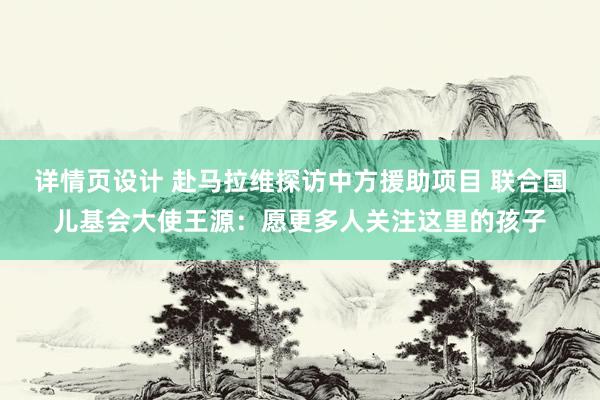 详情页设计 赴马拉维探访中方援助项目 联合国儿基会大使王源：愿更多人关注这里的孩子